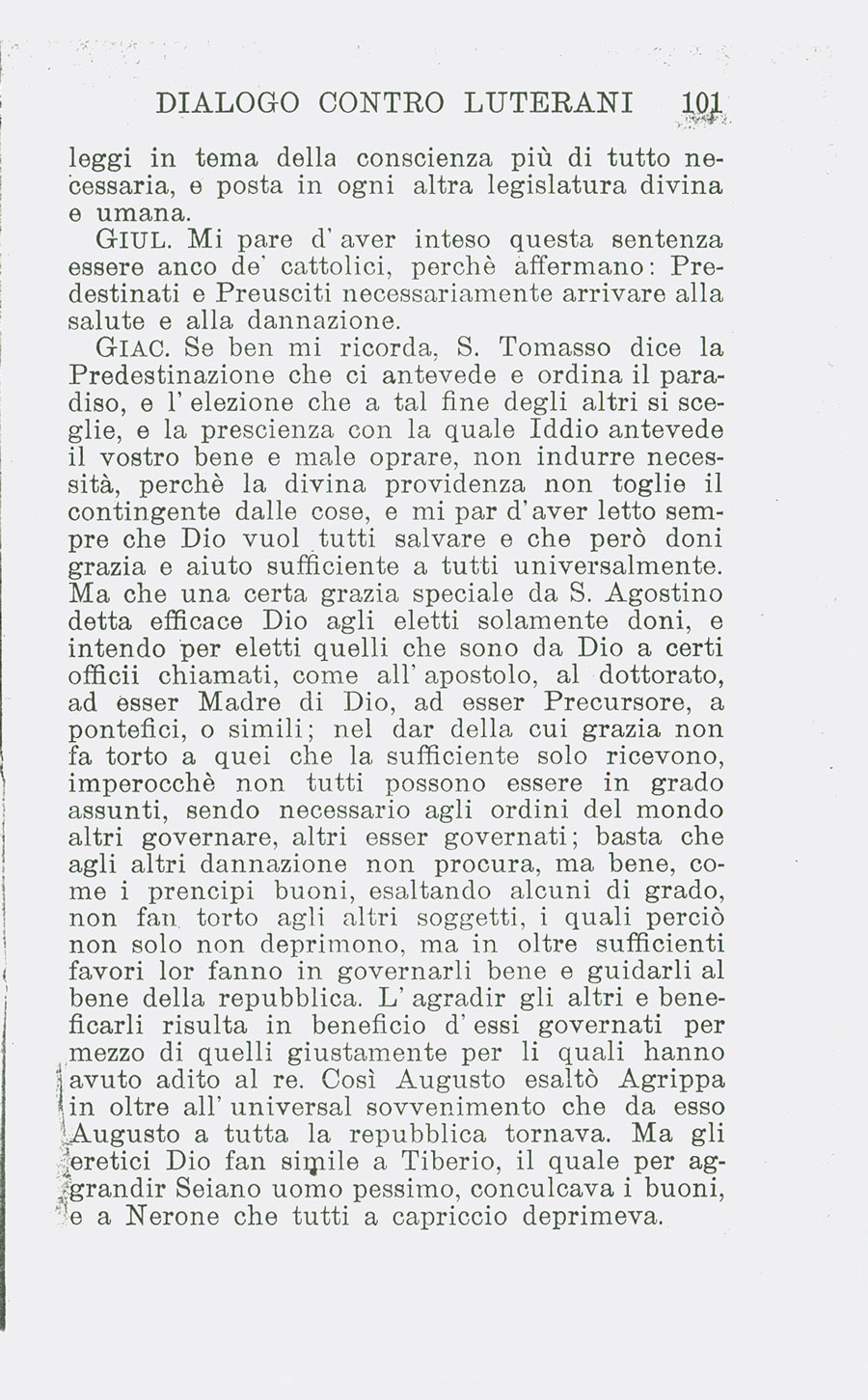 DIALOGO CONTRO LUTERANI 101

leggi in tema della conscienza più di tutto necessaria, e posta in ogni altra legislatura divina e umana.

GIUL. Mi pare d'aver inteso questa sentenza essere anco de' cattolici, perchè affermano: Predestinati e Preusciti necessariamente arrivare alla salute e alla dannazione.

GIAC. Se ben mi ricorda, S. Tomasso dice la Predestinazione che ci antevede e ordina il paradiso, e l'elezione che a tal fine degli altri si sceglie, e la prescienza con la quale Iddio antevede il vostro bene e male oprare, non indurre necessità, perchè la divina providenza non toglie il contingente dalle cose, e mi par d'aver letto sempre che Dio vuol tutti salvare e che però doni grazia e aiuto sufficiente a tutti universalmente. Ma che una certa grazia speciale da S. Agostino detta efficace Dio agli eletti solamente doni, e intendo per eletti quelli che sono da Dio a certi officii chiamati, come all'apostolo, al dottorato, ad esser Madre di Dio, ad esser Precursore, a pontefici, o simili; nel dar della cui grazia non fa torto a quei che la sufficiente solo ricevono, imperocchè non tutti possono essere in grado assunti, sendo necessario agli ordini del mondo altri governare, altri esser governati; basta che agli altri dannazione non procura, ma bene, come i prencipi buoni, esaltando alcuni di grado, non fan torto agli altri soggetti, i quali perciò non solo non deprimono, ma in oltre sufficienti favori lor fanno in governarli bene e guidarli al bene della repubblica. L'agradir gli altri e beneficarli risulta in beneficio d'essi governati per mezzo di quelli giustamente per li quali hanno avuto adito al re. Così Augusto esaltò Agrippa in oltre all'universal sovvenimento che da esso Augusto a tutta la repubblica tornava. Ma gli eretici Dio fan simile a Tiberio, il quale per aggrandir Seiano uomo pessimo, conculcava i buoni, e a Nerone che tutti a capriccio deprimeva.